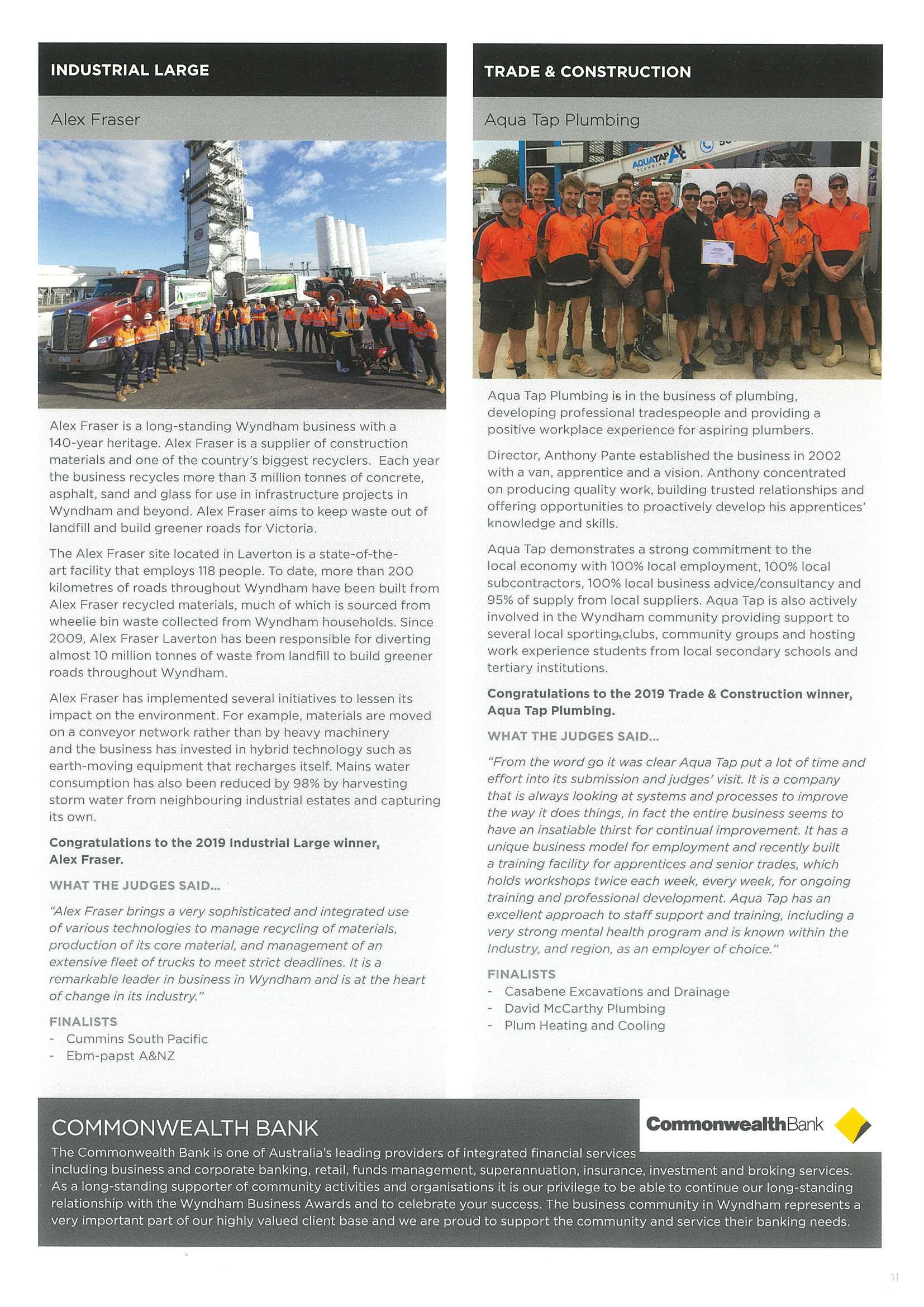 INDUSTRIAL LARGE

Alex Fraser

Alex Fraser is a long-standing Wyndham business with a 140-year heritage. Alex Fraser is a supplier of construction materials and one of the country's biggest recyclers. Each year the business recycles more than 3 million tonnes of concrete, asphalt, sand and glass for use in infrastructure projects in Wyndham and beyond. Alex Fraser aims to keep waste out of landfill and build greener roads for Victoria.

The Alex Fraser site located in Laverton is a state-of-the-art facility that employs 118 people. To date, more than 200 kilometres of roads throughout Wyndham have been built from Alex Fraser recycled materials, much of which is sourced from wheelie bin waste collected from Wyndham households. Since 2009, Alex Fraser Laverton has been responsible for diverting almost 10 million tonnes of waste from landfill to build greener roads throughout Wyndham.

Alex Fraser has implemented several initiatives to lessen its impact on the environment. For example, materials are moved on a conveyor network rather than by heavy machinery and the business has invested in hybrid technology such as earth-moving equipment that recharges itself. Mains water consumption has also been reduced by 98% by harvesting storm water from neighbouring industrial estates and capturing its own.

Congratulations to the 2019 Industrial Large winner, Alex Fraser.

WHAT THE JUDGES SAID...

"Alex Fraser brings a very sophisticated and integrated use of various technologies to manage recycling of materials, production of its core material, and management of an extensive fleet of trucks to meet strict deadlines. It is a remarkable leader in business in Wyndham and is at the heart of change in its industry."

FINALISTS
- Cummins South Pacific
- Ebm-papst A&NZ

TRADE & CONSTRUCTION

Aqua Tap Plumbing

AQUATAP PLUMBING

Aqua Tap Plumbing is in the business of plumbing, developing professional tradespeople and providing a positive workplace experience for aspiring plumbers.

Director, Anthony Pante established the business in 2002 with a van, apprentice and a vision. Anthony concentrated on producing quality work, building trusted relationships and offering opportunities to proactively develop his apprentices' knowledge and skills.

Aqua Tap demonstrates a strong commitment to the local economy with 100% local employment, 100% local subcontractors, 100% local business advice/consultancy and 95% of supply from local suppliers. Aqua Tap is also actively involved in the Wyndham community providing support to several local sporting clubs, community groups and hosting work experience students from local secondary schools and tertiary institutions.

Congratulations to the 2019 Trade & Construction winner, Aqua Tap Plumbing.

WHAT THE JUDGES SAID...

"From the word go it was clear Aqua Tap put a lot of time and effort into its submission and judges' visit. It is a company that is always looking at systems and processes to improve the way it does things, in fact the entire business seems to have an insatiable thirst for continual improvement. It has a unique business model for employment and recently built a training facility for apprentices and senior trades, which holds workshops twice each week, every week, for ongoing training and professional development. Aqua Tap has an excellent approach to staff support and training, including a very strong mental health program and is known within the Industry, and region, as an employer of choice."

FINALISTS
- Casabene Excavations and Drainage
- David McCarthy Plumbing
- Plum Heating and Cooling

COMMONWEALTH BANK

CommonwealthBank

The Commonwealth Bank is one of Australia's leading providers of integrated financial services including business and corporate banking, retail, funds management, superannuation, insurance, investment and broking services. As a long-standing supporter of community activities and organisations it is our privilege to be able to continue our long-standing relationship with the Wyndham Business Awards and to celebrate your success. The business community in Wyndham represents a very important part of our highly valued client base and we are proud to support the community and service their banking needs.

11